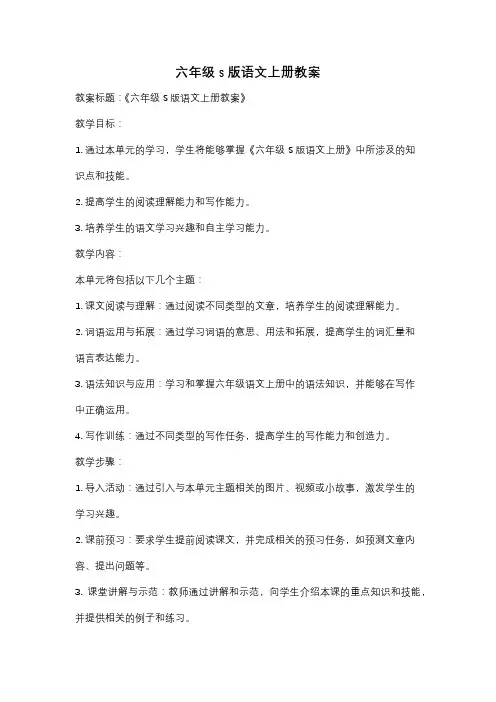 六年级 s 版语文上册教案

教案标题：《六年级 S 版语文上册教案》

教学目标：

1. 通过本单元的学习，学生将能够掌握《六年级 S 版语文上册》中所涉及的知识点和技能。

2. 提高学生的阅读理解能力和写作能力。

3. 培养学生的语文学习兴趣和自主学习能力。

教学内容：

本单元将包括以下几个主题：

1. 课文阅读与理解：通过阅读不同类型的文章，培养学生的阅读理解能力。

2. 词语运用与拓展：通过学习词语的意思、用法和拓展，提高学生的词汇量和语言表达能力。

3. 语法知识与应用：学习和掌握六年级语文上册中的语法知识，并能够在写作中正确运用。

4. 写作训练：通过不同类型的写作任务，提高学生的写作能力和创造力。

教学步骤：

1. 导入活动：通过引入与本单元主题相关的图片、视频或小故事，激发学生的学习兴趣。

2. 课前预习：要求学生提前阅读课文，并完成相关的预习任务，如预测文章内容、提出问题等。

3. 课堂讲解与示范：教师通过讲解和示范，向学生介绍本课的重点知识和技能，并提供相关的例子和练习。